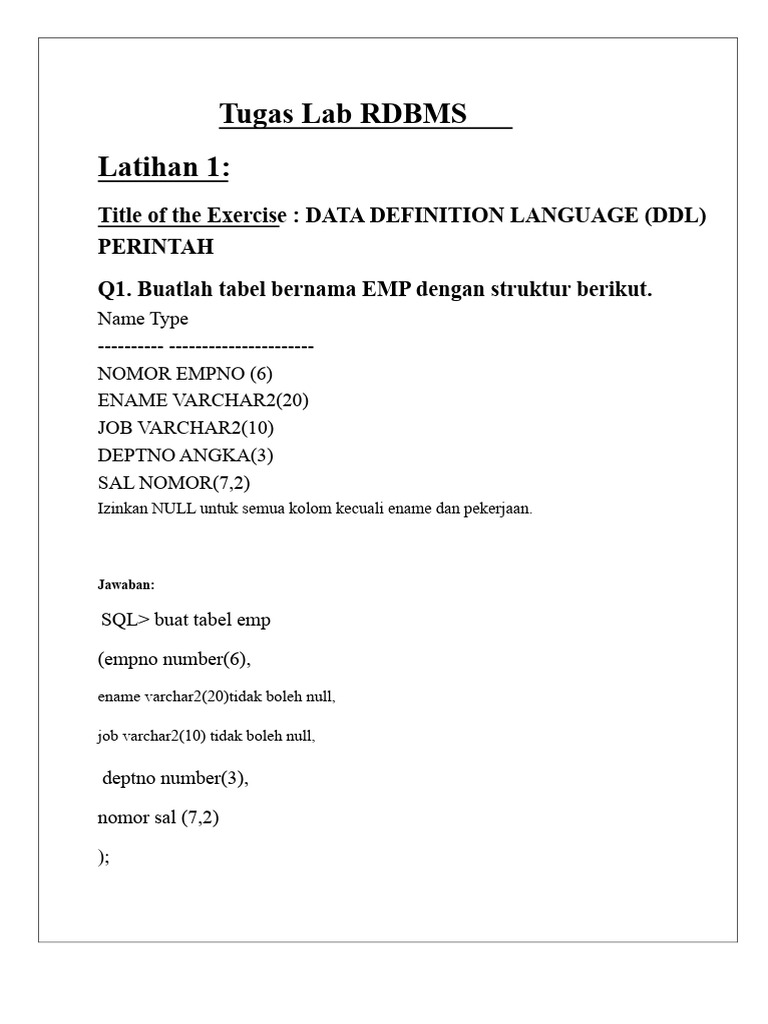 Tugas Lab RDBMS

Latihan 1:

Title of the Exercise : DATA DEFINITION LANGUAGE (DDL) PERINTAH

Q1. Buatlah tabel bernama EMP dengan struktur berikut.

Name Type
---------- ----------------------
NOMOR EMPNO (6)
ENAME VARCHAR2(20)
JOB VARCHAR2(10)
DEPTNO ANGKA(3)
SAL NOMOR(7,2)
Izinkan NULL untuk semua kolom kecuali ename dan pekerjaan.

Jawaban:

SQL> buat tabel emp

(empno number(6),

ename varchar2(20)tidak boleh null,

job varchar2(10) tidak boleh null,

deptno number(3),

nomor sal (7,2)

);